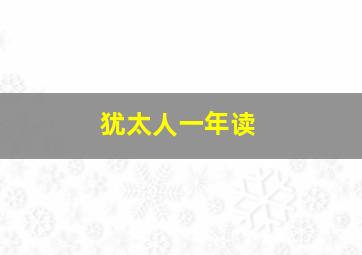 犹太人一年读